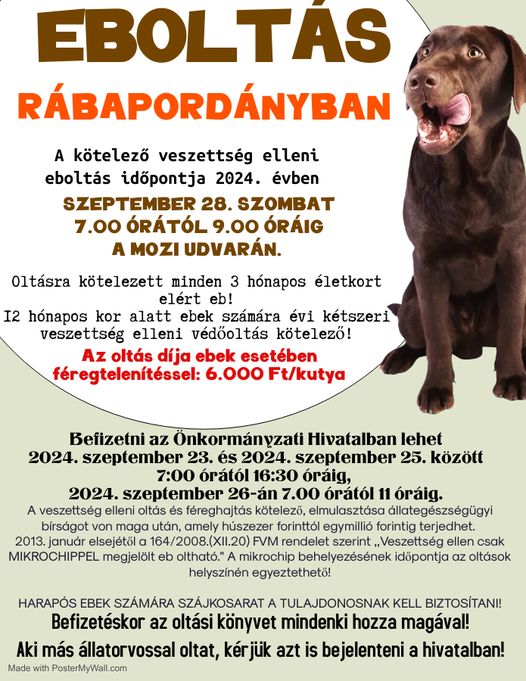 EBOLTÁS

RÁBAPORDÁNYBAN

A kötelező veszettség elleni eboltás időpontja 2024. évben

SZEPTEMBER 28. SZOMBAT
7.00 ÓRÁTÓL 9.00 ÓRÁIG
A MOZI UDVARÁN.

Oltásra kötelezett minden 3 hónapos életkort elért eb!
I2 hónapos kor alatt ebek számára évi kétszeri veszettség elleni védőoltás kötelező!

Az oltás díja ebek esetében féregtelenítéssel: 6.000 Ft/kutya

Befizetni az Önkormányzati Hivatalban lehet
2024. szeptember 23. és 2024. szeptember 25. között
7:00 órától 16:30 óráig,
2024. szeptember 26-án 7.00 órától 11 óráig.
A veszettség elleni oltás és féreghajtás kötelező, elmulasztása állategészségügyi bírságot von maga után, amely húszezer forinttól egymillió forintig terjedhet. 2013. január elsejétől a 164/2008.(XII.20) FVM rendelet szerint „Veszettség ellen csak MIKROCHIPPEL megjelölt eb oltható." A mikrochip behelyezésének időpontja az oltások helyszínén egyeztethető!

HARAPÓS EBEK SZÁMÁRA SZÁJKOSARAT A TULAJDONOSNAK KELL BIZTOSÍTANI!
Befizetéskor az oltási könyvet mindenki hozza magával!
Aki más állatorvossal oltat, kérjük azt is bejelenteni a hivatalban!

Made with PosterMyWall.com